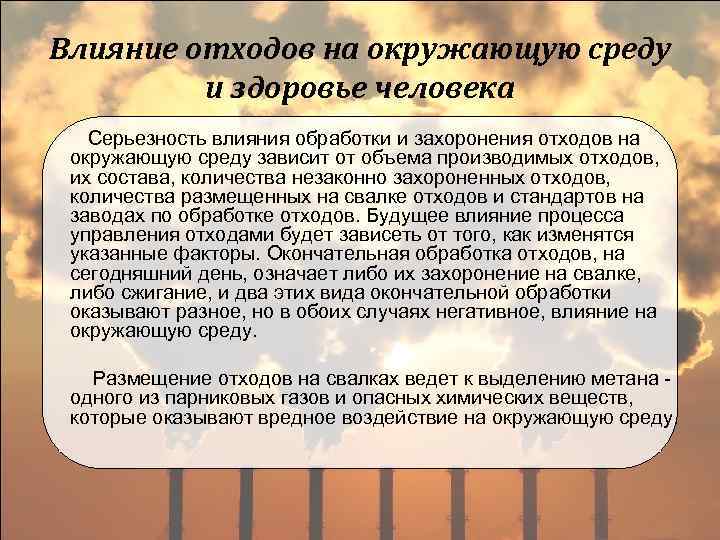 Влияние отходов на окружающую среду и здоровье человека

Серьезность влияния обработки и захоронения отходов на окружающую среду зависит от объема производимых отходов, их состава, количества незаконно захороненных отходов, количества размещенных на свалке отходов и стандартов на заводах по обработке отходов. Будущее влияние процесса управления отходами будет зависеть от того, как изменятся указанные факторы. Окончательная обработка отходов, на сегодняшний день, означает либо их захоронение на свалке, либо сжигание, и два этих вида окончательной обработки оказывают разное, но в обоих случаях негативное, влияние на окружающую среду.

Размещение отходов на свалках ведет к выделению метана - одного из парниковых газов и опасных химических веществ, которые оказывают вредное воздействие на окружающую среду